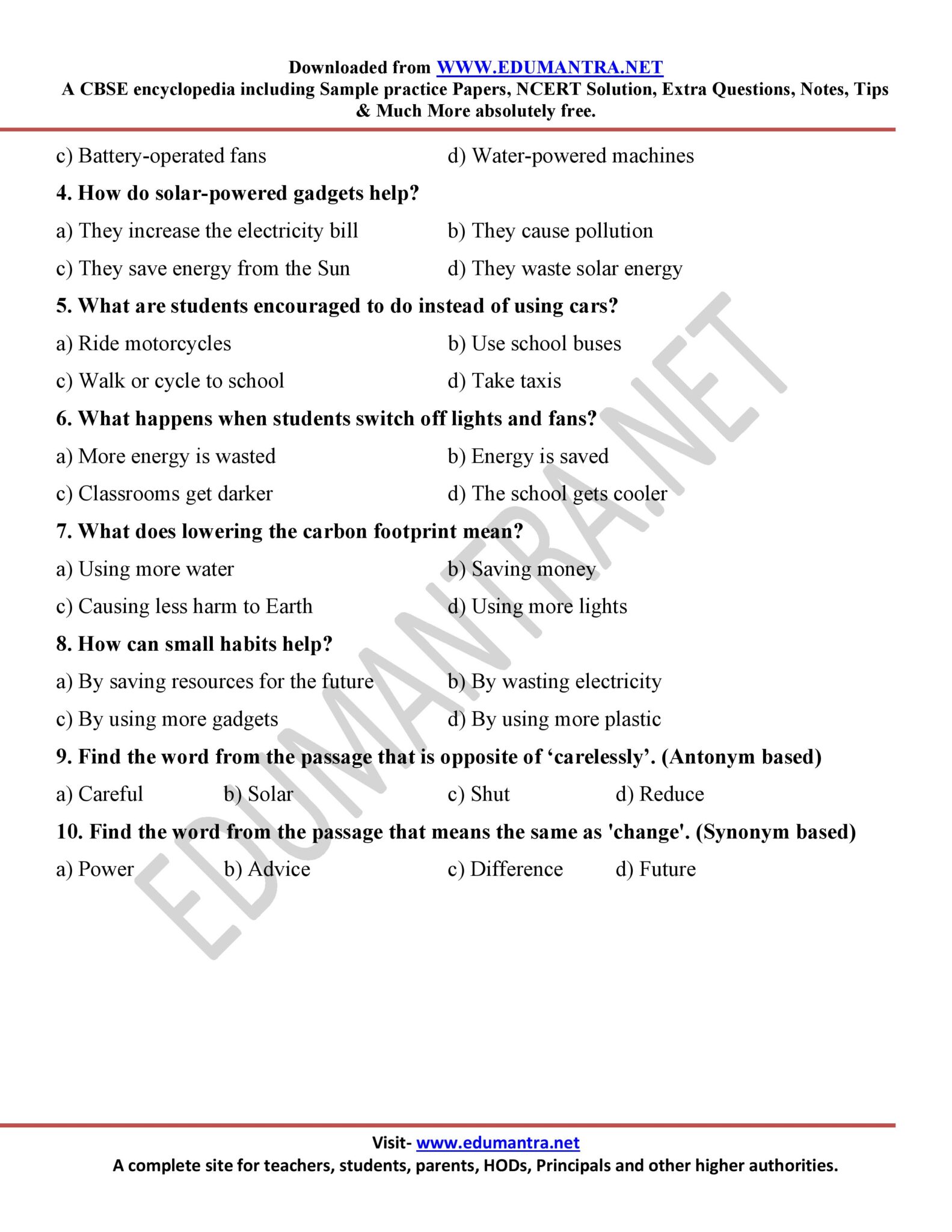 Downloaded from WWW.EDUMANTRA.NET
A CBSE encyclopedia including Sample practice Papers, NCERT Solution, Extra Questions, Notes, Tips & Much More absolutely free.

c) Battery-operated fans
d) Water-powered machines

4. How do solar-powered gadgets help?

a) They increase the electricity bill
b) They cause pollution
c) They save energy from the Sun
d) They waste solar energy

5. What are students encouraged to do instead of using cars?

a) Ride motorcycles
b) Use school buses
c) Walk or cycle to school
d) Take taxis

6. What happens when students switch off lights and fans?

a) More energy is wasted
b) Energy is saved
c) Classrooms get darker
d) The school gets cooler

7. What does lowering the carbon footprint mean?

a) Using more water
b) Saving money
c) Causing less harm to Earth
d) Using more lights

8. How can small habits help?

a) By saving resources for the future
b) By wasting electricity
c) By using more gadgets
d) By using more plastic

9. Find the word from the passage that is opposite of 'carelessly'. (Antonym based)

a) Careful b) Solar c) Shut d) Reduce

10. Find the word from the passage that means the same as 'change'. (Synonym based)

a) Power b) Advice c) Difference d) Future

Visit- www.edumantra.net
A complete site for teachers, students, parents, HODs, Principals and other higher authorities.

EDUMANTRA.NET